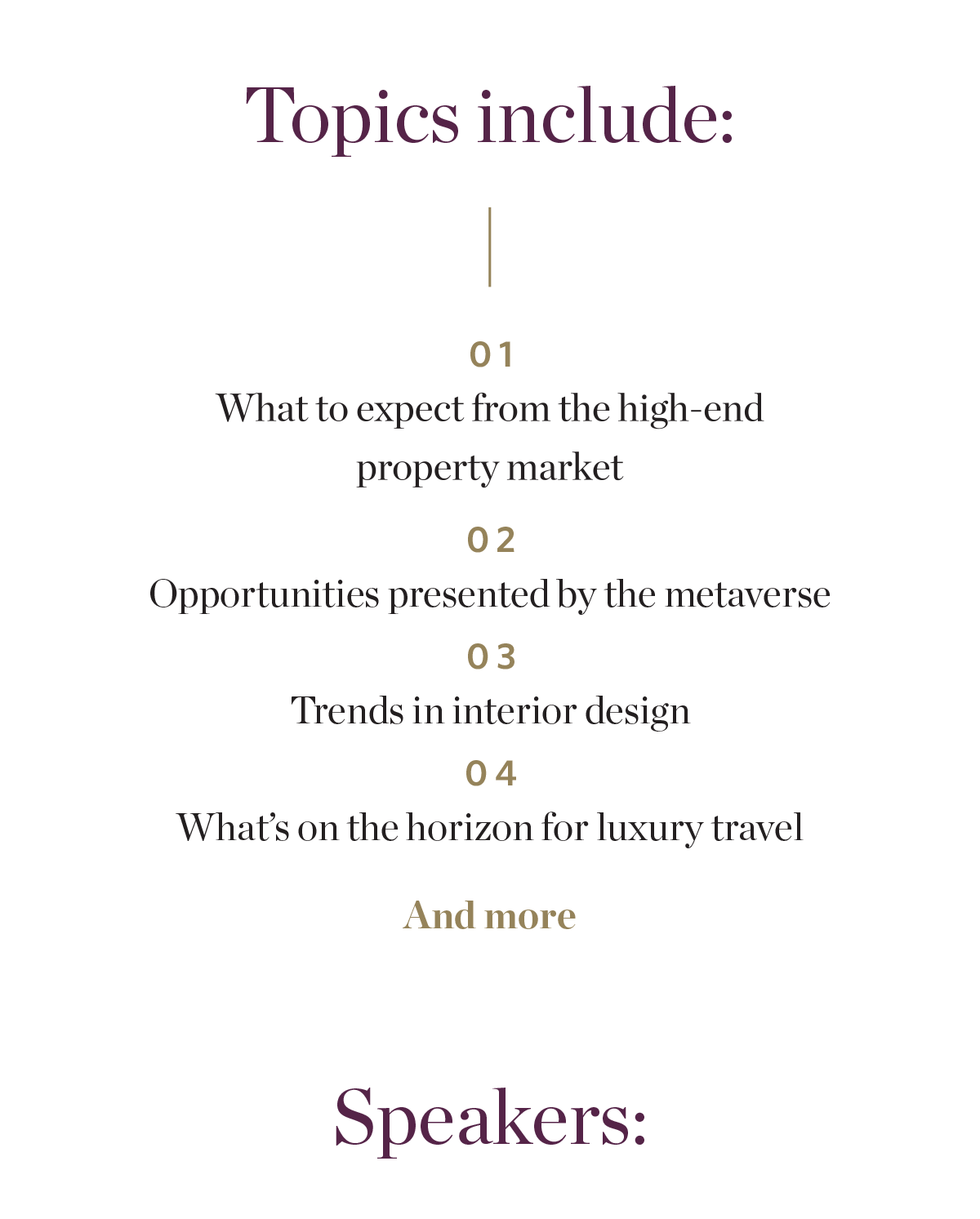 Topics include:

01
What to expect from the high-end property market

02
Opportunities presented by the metaverse

03
Trends in interior design

04
What's on the horizon for luxury travel

And more

Speakers: